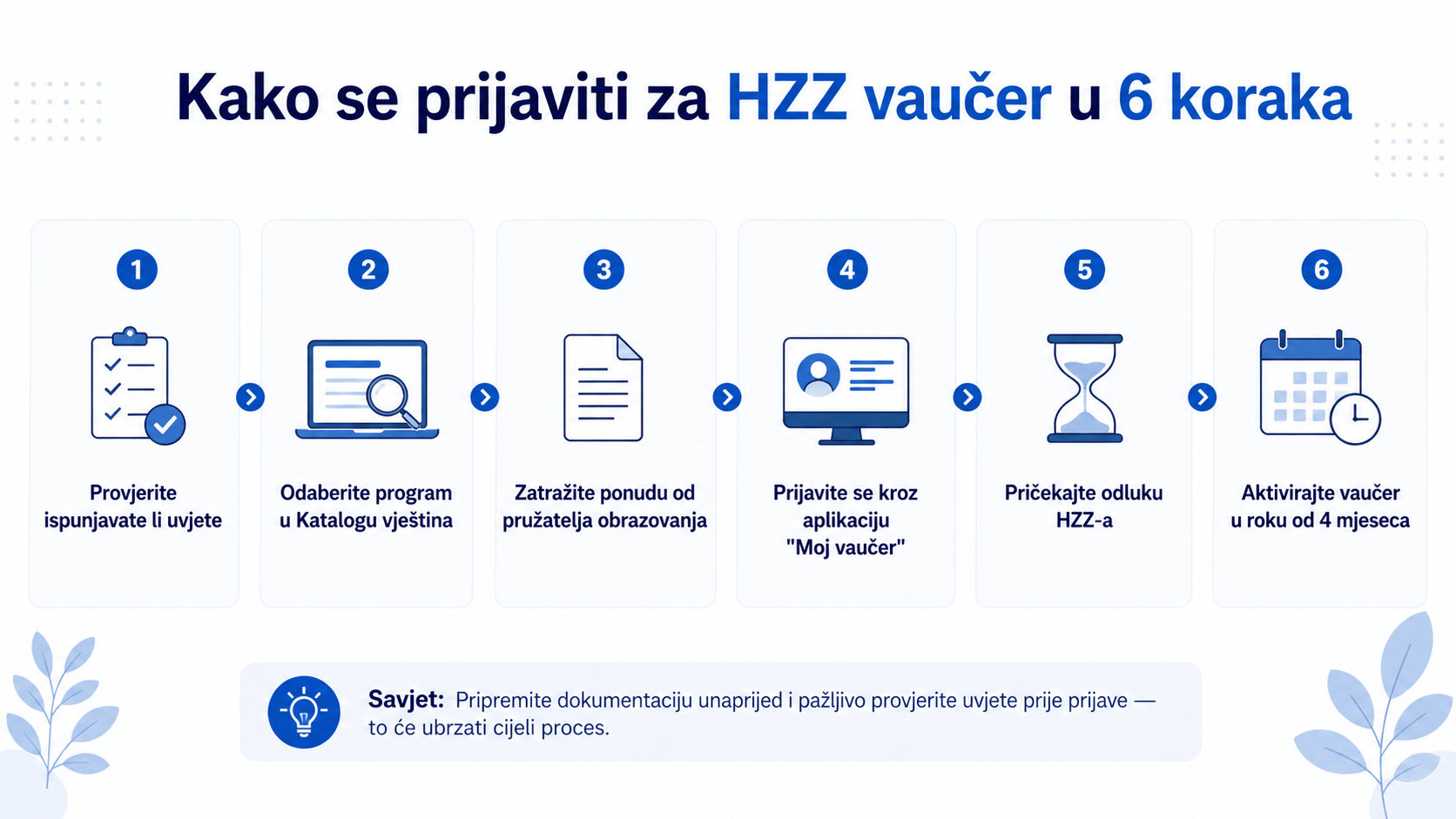 Kako se prijaviti za HZZ vaučer u 6 koraka

1

Provjerite ispunjavate li uvjete

2

Odaberite program u Katalogu vještina

3

Zatražite ponudu od pružatelja obrazovanja

4

Prijavite se kroz aplikaciju "Moj vaučer"

5

Pričekajte odluku HZZ-a

6

Aktivirajte vaučer u roku od 4 mjeseca

Savjet: Pripremite dokumentaciju unaprijed i pažljivo provjerite uvjete prije prijave — to će ubrzati cijeli proces.